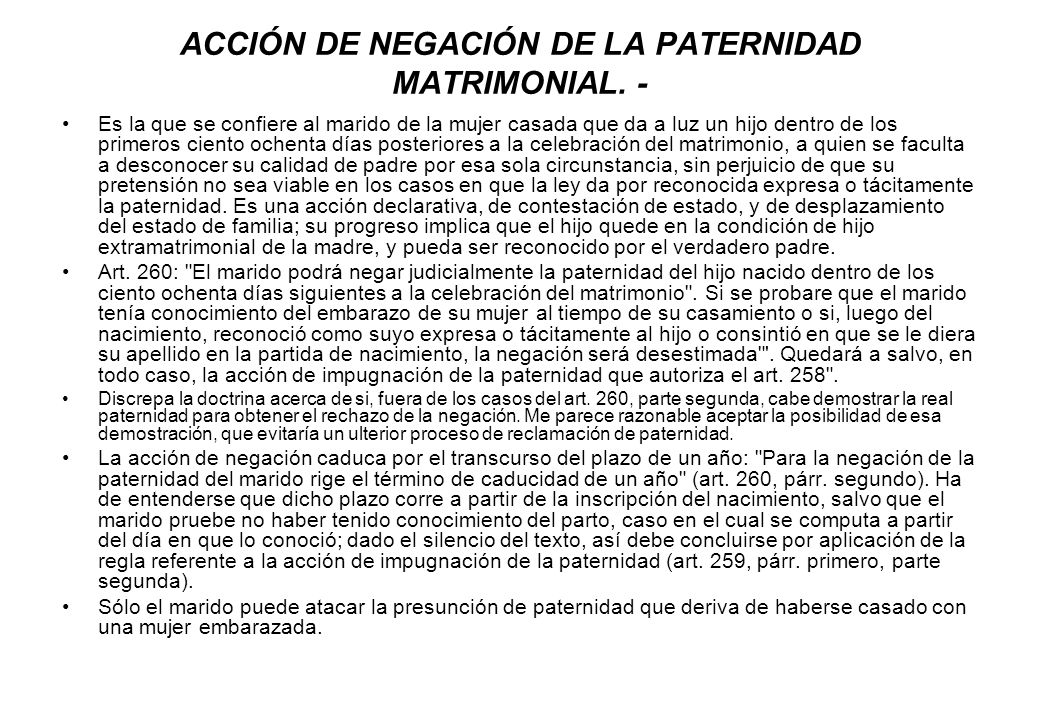 ACCIÓN DE NEGACIÓN DE LA PATERNIDAD MATRIMONIAL. -

• Es la que se confiere al marido de la mujer casada que da a luz un hijo dentro de los primeros ciento ochenta días posteriores a la celebración del matrimonio, a quien se faculta a desconocer su calidad de padre por esa sola circunstancia, sin perjuicio de que su pretensión no sea viable en los casos en que la ley da por reconocida expresa o tácitamente la paternidad. Es una acción declarativa, de contestación de estado, y de desplazamiento del estado de familia; su progreso implica que el hijo quede en la condición de hijo extramatrimonial de la madre, y pueda ser reconocido por el verdadero padre.

• Art. 260: "El marido podrá negar judicialmente la paternidad del hijo nacido dentro de los ciento ochenta días siguientes a la celebración del matrimonio". Si se probare que el marido tenía conocimiento del embarazo de su mujer al tiempo de su casamiento o si, luego del nacimiento, reconoció como suyo expresa o tácitamente al hijo o consintió en que se le diera su apellido en la partida de nacimiento, la negación será desestimada'". Quedará a salvo, en todo caso, la acción de impugnación de la paternidad que autoriza el art. 258".

• Discrepa la doctrina acerca de si, fuera de los casos del art. 260, parte segunda, cabe demostrar la real paternidad para obtener el rechazo de la negación. Me parece razonable aceptar la posibilidad de esa demostración, que evitaría un ulterior proceso de reclamación de paternidad.

• La acción de negación caduca por el transcurso del plazo de un año: "Para la negación de la paternidad del marido rige el término de caducidad de un año" (art. 260, párr. segundo). Ha de entenderse que dicho plazo corre a partir de la inscripción del nacimiento, salvo que el marido pruebe no haber tenido conocimiento del parto, caso en el cual se computa a partir del día en que lo conoció; dado el silencio del texto, así debe concluirse por aplicación de la regla referente a la acción de impugnación de la paternidad (art. 259, párr. primero, parte segunda).

• Sólo el marido puede atacar la presunción de paternidad que deriva de haberse casado con una mujer embarazada.